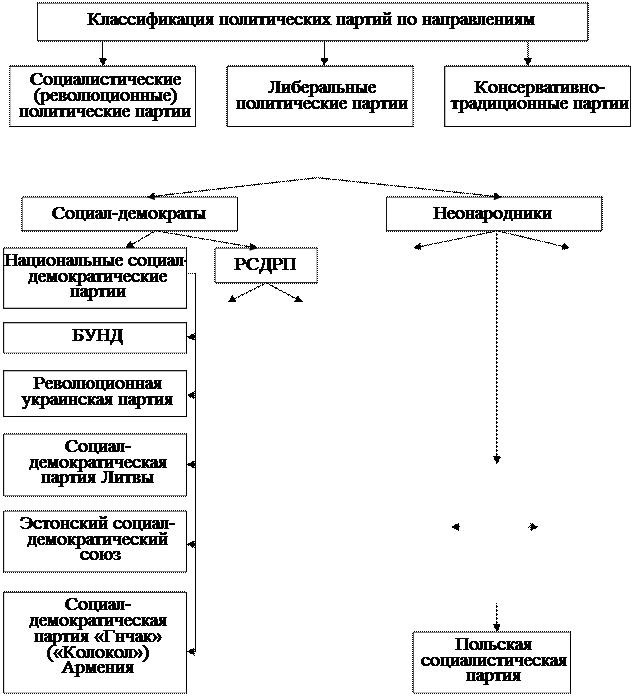 Классификация политических партий по направлениям

Социалистические (революционные) политические партии

Либеральные политические партии

Консервативно-традиционные партии

Социал-демократы

Неонародники

Национальные социал-демократические партии

РСДРП

БУНД

Революционная украинская партия

Социал-демократическая партия Литвы

Эстонский социал-демократический союз

Социал-демократическая партия «Гнчак» («Колокол») Армения

Польская социалистическая партия